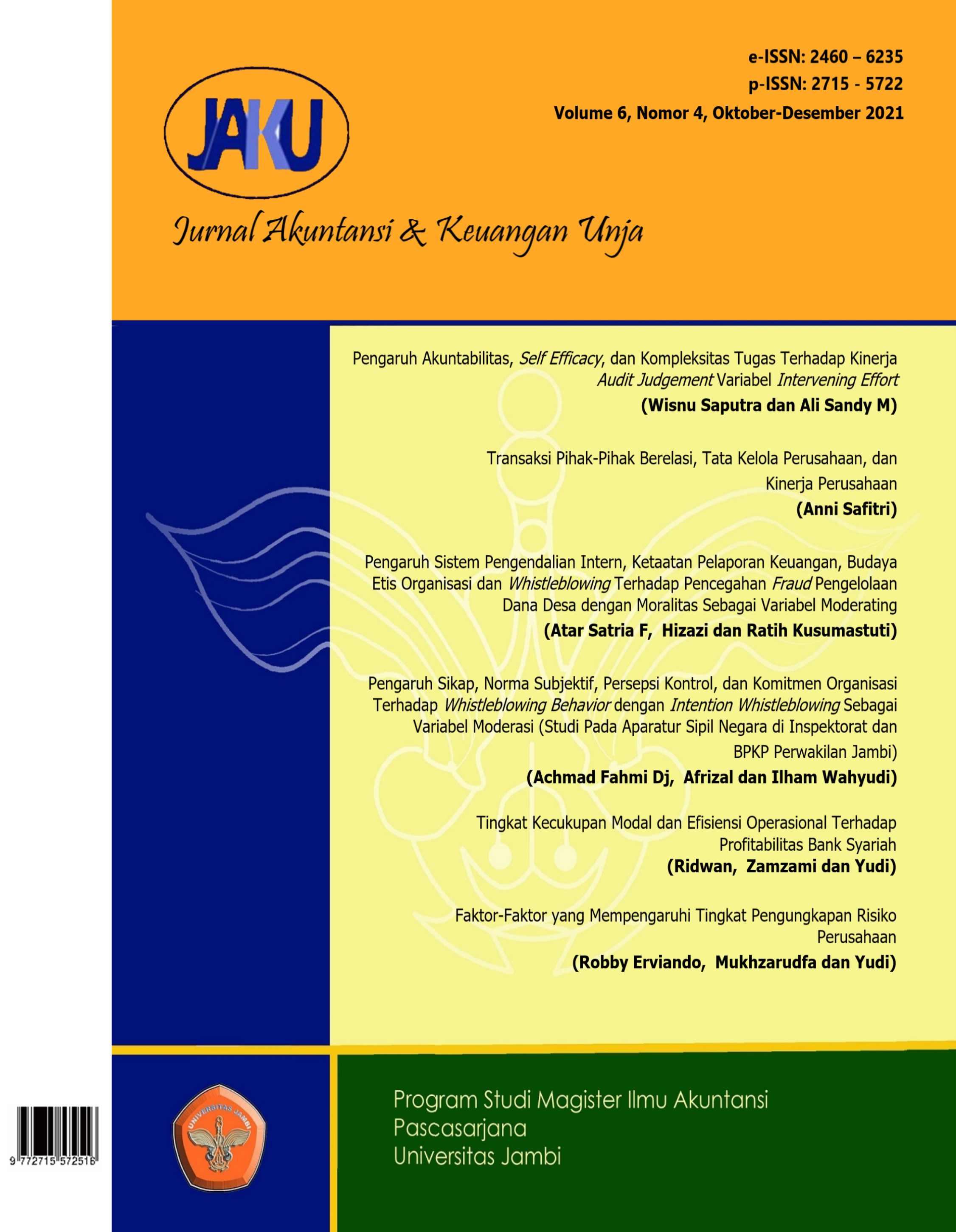 e-ISSN: 2460 – 6235
p-ISSN: 2715 - 5722
Volume 6, Nomor 4, Oktober-Desember 2021

JAKU

Jurnal Akuntansi & Keuangan Unja

Pengaruh Akuntabilitas, Self Efficacy, dan Kompleksitas Tugas Terhadap Kinerja Audit Judgement Variabel Intervening Effort
(Wisnu Saputra dan Ali Sandy M)

Transaksi Pihak-Pihak Berelasi, Tata Kelola Perusahaan, dan Kinerja Perusahaan
(Anni Safitri)

Pengaruh Sistem Pengendalian Intern, Ketaatan Pelaporan Keuangan, Budaya Etis Organisasi dan Whistleblowing Terhadap Pencegahan Fraud Pengelolaan Dana Desa dengan Moralitas Sebagai Variabel Moderating
(Atar Satria F, Hizazi dan Ratih Kusumastuti)

Pengaruh Sikap, Norma Subjektif, Persepsi Kontrol, dan Komitmen Organisasi Terhadap Whistleblowing Behavior dengan Intention Whistleblowing Sebagai Variabel Moderasi (Studi Pada Aparatur Sipil Negara di Inspektorat dan BPKP Perwakilan Jambi)
(Achmad Fahmi Dj, Afrizal dan Ilham Wahyudi)

Tingkat Kecukupan Modal dan Efisiensi Operasional Terhadap Profitabilitas Bank Syariah
(Ridwan, Zamzami dan Yudi)

Faktor-Faktor yang Mempengaruhi Tingkat Pengungkapan Risiko Perusahaan
(Robby Erviando, Mukhzarudfa dan Yudi)

9 772715 572516

UNIVERSITAS JAMBI

Program Studi Magister Ilmu Akuntansi
Pascasarjana
Universitas Jambi